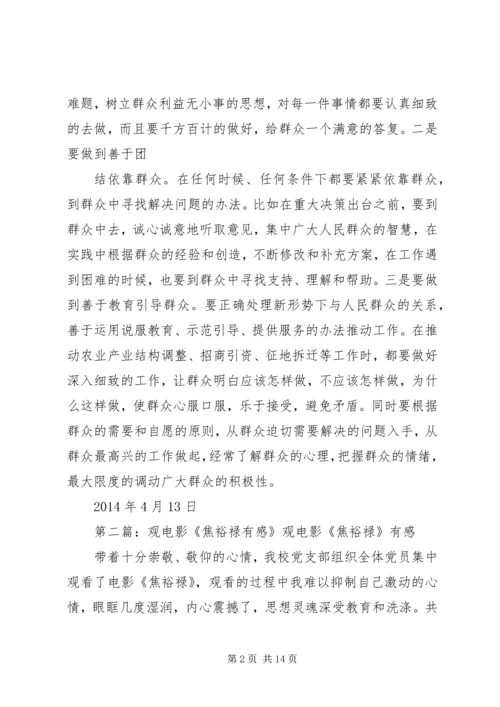 难题，树立群众利益无小事的思想，对每一件事情都要认真细致的去做，而且要千方百计的做好，给群众一个满意的答复。二是要做到善于团

结依靠群众。在任何时候、任何条件下都要紧紧依靠群众，到群众中寻找解决问题的办法。比如在重大决策出台之前，要到群众中去，诚心诚意地听取意见，集中广大人民群众的智慧，在实践中根据群众的经验和创造，不断修改和补充方案，在工作遇到困难的时候，也要到群众中寻找支持、理解和帮助。三是要做到善于教育引导群众。要正确处理新形势下与人民群众的关系，善于运用说服教育、示范引导、提供服务的办法推动工作。在推动农业产业结构调整、招商引资、征地拆迁等工作时，都要做好深入细致的工作，让群众明白应该怎样做，不应该怎样做，为什么这样做，使群众心服口服，乐于接受，避免矛盾。同时要根据群众的需要和自愿的原则，从群众迫切需要解决的问题入手，从群众最高兴的工作做起，经常了解群众的心理，把握群众的情绪，最大限度的调动广大群众的积极性。

2014 年 4 月 13 日

第二篇：观电影《焦裕禄有感》观电影《焦裕禄》有感

带着十分崇敬、敬仰的心情，我校党支部组织全体党员集中观看了电影《焦裕禄》，观看的过程中我难以抑制自己激动的心情，眼眶几度湿润，内心震撼了，思想灵魂深受教育和洗涤。共

第 2 页 共 14 页